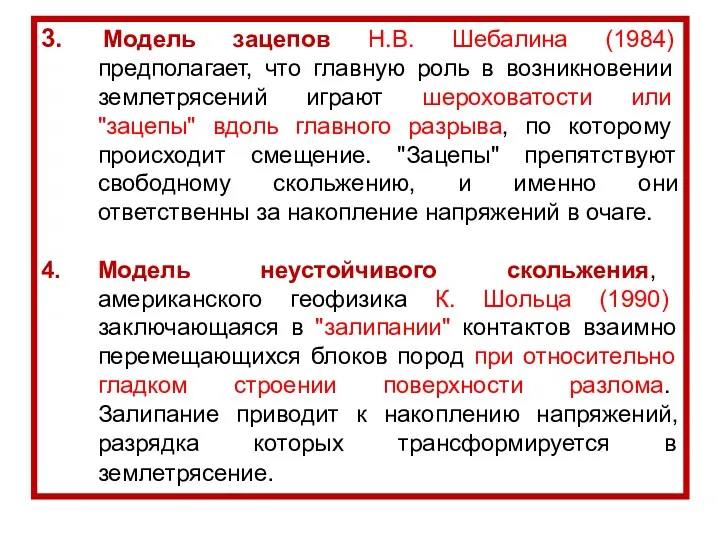 3. Модель зацепов Н.В. Шебалина (1984) предполагает, что главную роль в возникновении землетрясений играют шероховатости или "зацепы" вдоль главного разрыва, по которому происходит смещение. "Зацепы" препятствуют свободному скольжению, и именно они ответственны за накопление напряжений в очаге.

4. Модель неустойчивого скольжения, американского геофизика К. Шольца (1990) заключающаяся в "залипании" контактов взаимно перемещающихся блоков пород при относительно гладком строении поверхности разлома. Залипание приводит к накоплению напряжений, разрядка которых трансформируется в землетрясение.